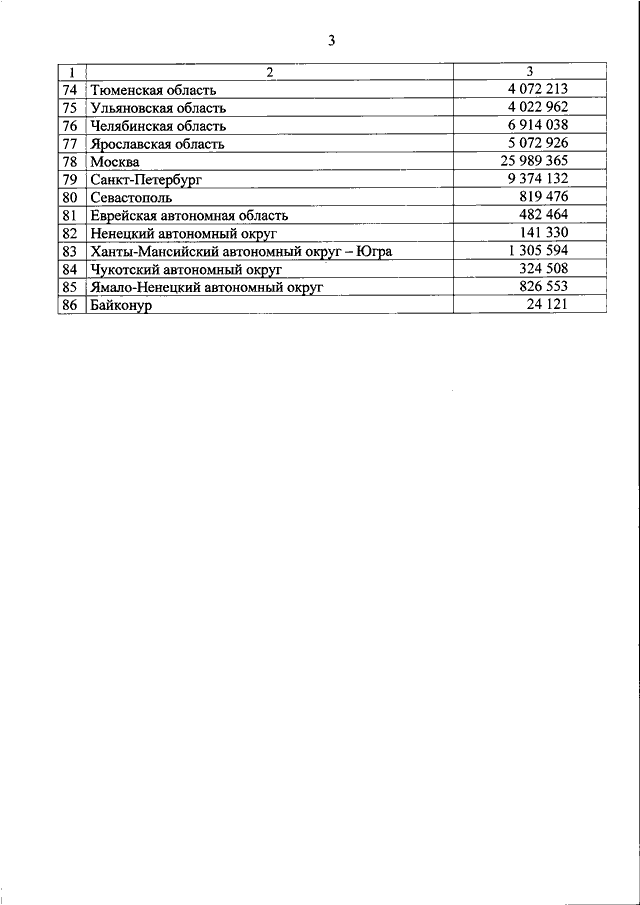 3

| 1 | 2 | 3 |
|---|---|---|
| 74 | Тюменская область | 4 072 213 |
| 75 | Ульяновская область | 4 022 962 |
| 76 | Челябинская область | 6 914 038 |
| 77 | Ярославская область | 5 072 926 |
| 78 | Москва | 25 989 365 |
| 79 | Санкт-Петербург | 9 374 132 |
| 80 | Севастополь | 819 476 |
| 81 | Еврейская автономная область | 482 464 |
| 82 | Ненецкий автономный округ | 141 330 |
| 83 | Ханты-Мансийский автономный округ – Югра | 1 305 594 |
| 84 | Чукотский автономный округ | 324 508 |
| 85 | Ямало-Ненецкий автономный округ | 826 553 |
| 86 | Байконур | 24 121 |